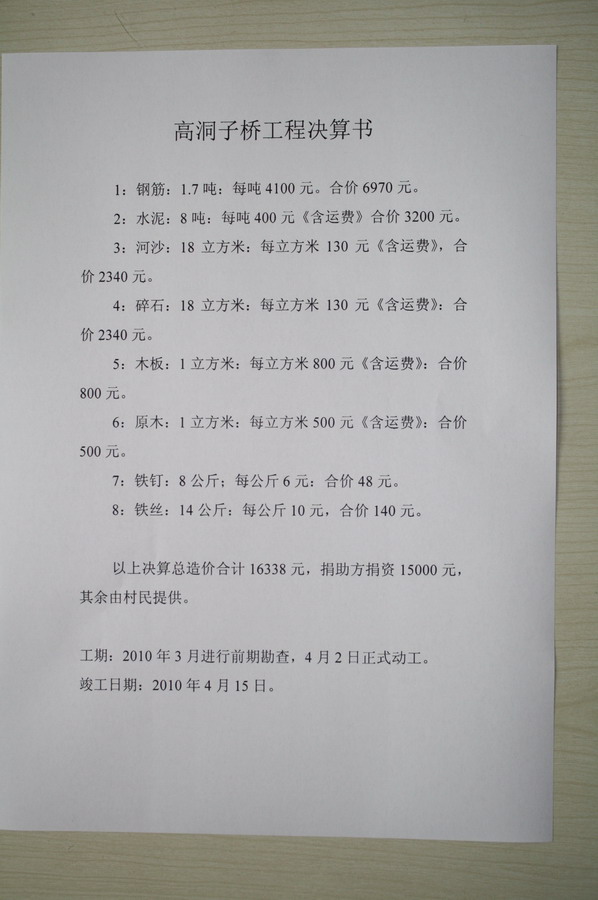 高洞子桥工程决算书

1：钢筋：1.7 吨：每吨 4100 元。合价 6970 元。

2：水泥：8 吨：每吨 400 元《含运费》合价 3200 元。

3：河沙：18 立方米：每立方米 130 元《含运费》，合价 2340 元。

4：碎石：18 立方米：每立方米 130 元《含运费》：合价 2340 元。

5：木板：1 立方米：每立方米 800 元《含运费》：合价 800 元。

6：原木：1 立方米：每立方米 500 元《含运费》：合价 500 元。

7：铁钉：8 公斤；每公斤 6 元：合价 48 元。

8：铁丝：14 公斤：每公斤 10 元，合价 140 元。

以上决算总造价合计 16338 元，捐助方捐资 15000 元，其余由村民提供。

工期：2010 年 3 月进行前期勘查，4 月 2 日正式动工。
竣工日期：2010 年 4 月 15 日。